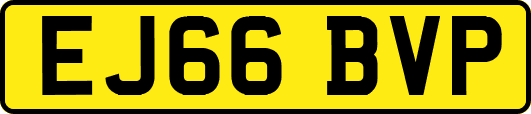 EJ66 BVP